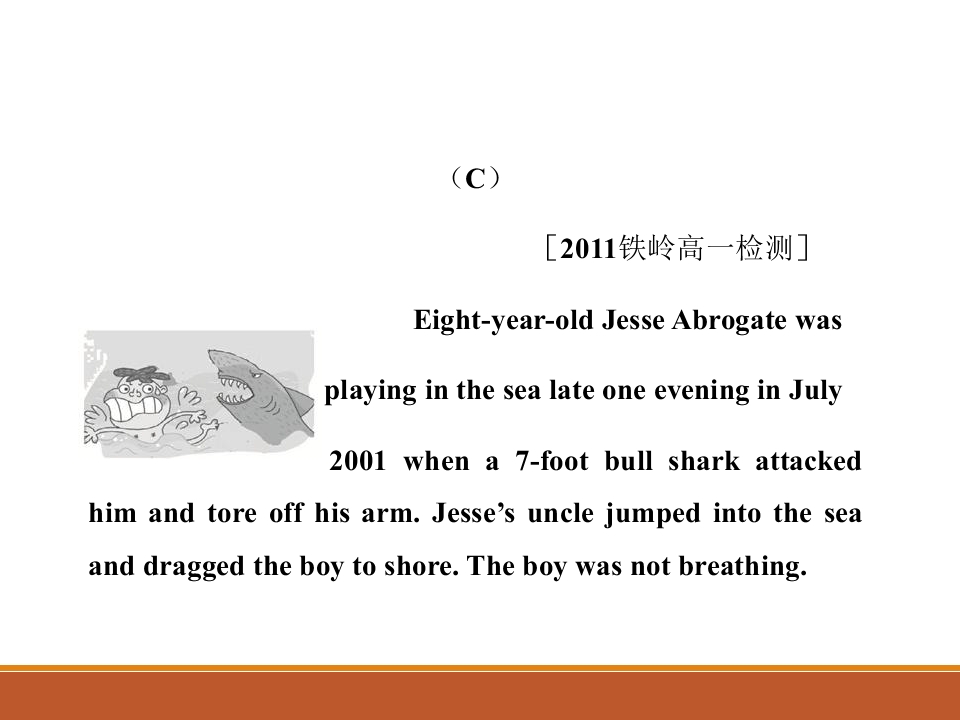 （C）

［2011铁岭高一检测］

Eight-year-old Jesse Abrogate was playing in the sea late one evening in July 2001 when a 7-foot bull shark attacked him and tore off his arm. Jesse's uncle jumped into the sea and dragged the boy to shore. The boy was not breathing.